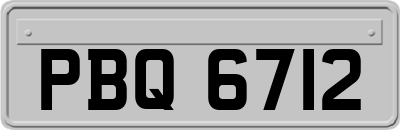 PBQ 6712